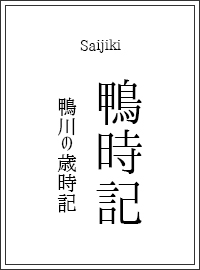 Saijiki

鴨時記

鴨川の歳時記